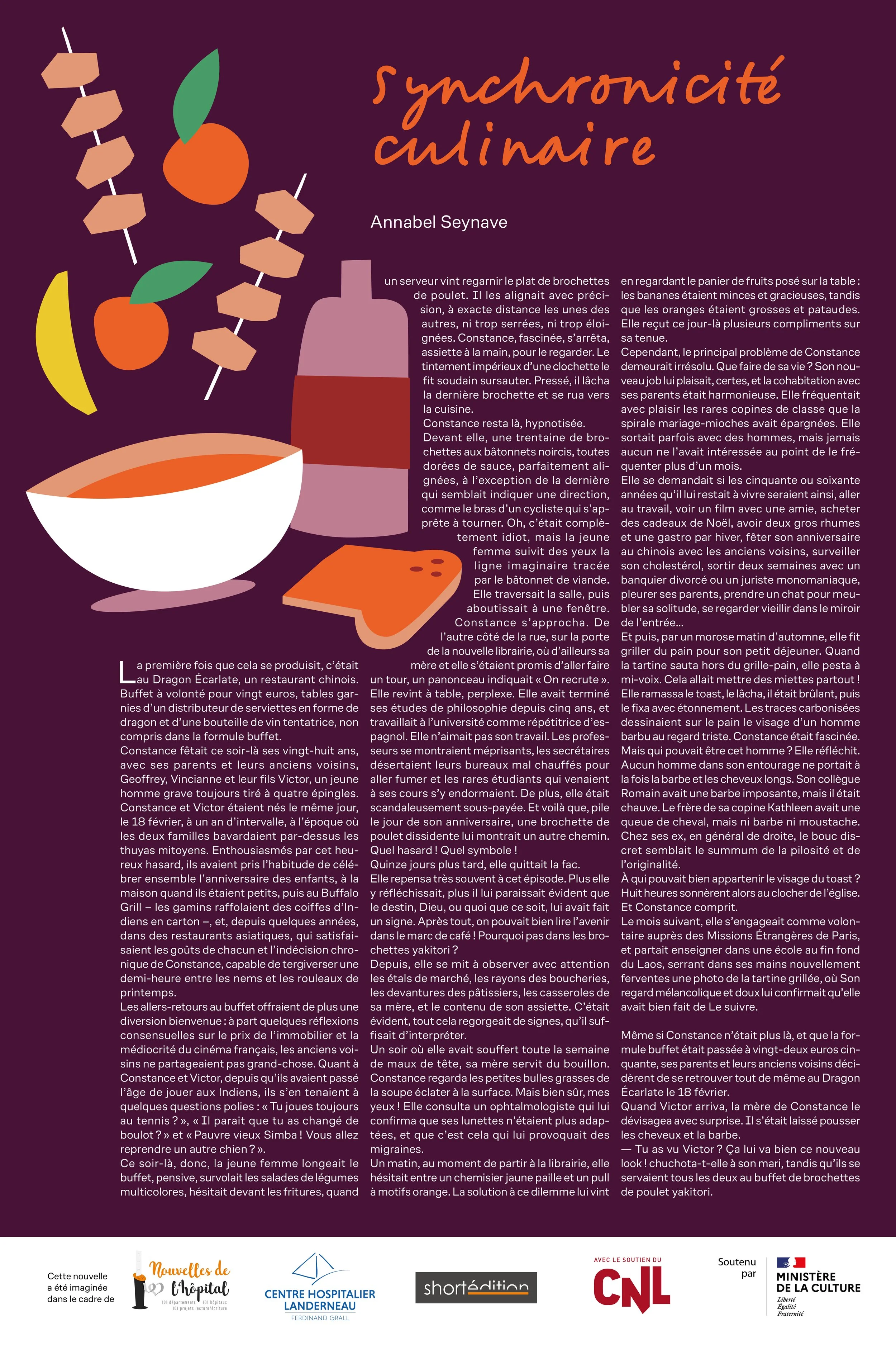 Synchronicité culinaire

Annabel Seynave

La première fois que cela se produisit, c'était au Dragon Écarlate, un restaurant chinois. Buffet à volonté pour vingt euros, tables garnies d'un distributeur de serviettes en forme de dragon et d'une bouteille de vin tentatrice, non compris dans la formule buffet.
Constance fêtait ce soir-là ses vingt-huit ans, avec ses parents et leurs anciens voisins, Geoffrey, Vincianne et leur fils Victor, un jeune homme grave toujours tiré à quatre épingles. Constance et Victor étaient nés le même jour, le 18 février, à un an d'intervalle, à l'époque où les deux familles bavardaient par-dessus les thuyas mitoyens. Enthousiasmés par cet heureux hasard, ils avaient pris l'habitude de célébrer ensemble l'anniversaire des enfants, à la maison quand ils étaient petits, puis au Buffalo Grill – les gamins raffolaient des coiffes d'Indiens en carton –, et, depuis quelques années, dans des restaurants asiatiques, qui satisfaisaient les goûts de chacun et l'indécision chronique de Constance, capable de tergiverser une demi-heure entre les nems et les rouleaux de printemps.
Les allers-retours au buffet offraient de plus une diversion bienvenue : à part quelques réflexions consensuelles sur le prix de l'immobilier et la médiocrité du cinéma français, les anciens voisins ne partageaient pas grand-chose. Quant à Constance et Victor, depuis qu'ils avaient passé l'âge de jouer aux Indiens, ils s'en tenaient à quelques questions polies : « Tu joues toujours au tennis ? », « Il parait que tu as changé de boulot ? » et « Pauvre vieux Simba ! Vous allez reprendre un autre chien ? ».
Ce soir-là, donc, la jeune femme longeait le buffet, pensive, survolait les salades de légumes multicolores, hésitait devant les fritures, quand un serveur vint regarnir le plat de brochettes de poulet. Il les alignait avec précision, à exacte distance les unes des autres, ni trop serrées, ni trop éloignées. Constance, fascinée, s'arrêta, assiette à la main, pour le regarder. Le tintement impérieux d'une clochette le fit soudain sursauter. Pressé, il lâcha la dernière brochette et se rua vers la cuisine.
Constance resta là, hypnotisée.
Devant elle, une trentaine de brochettes aux bâtonnets noircis, toutes dorées de sauce, parfaitement alignées, à l'exception de la dernière qui semblait indiquer une direction, comme le bras d'un cycliste qui s'apprête à tourner. Oh, c'était complètement idiot, mais la jeune femme suivit des yeux la ligne imaginaire tracée par le bâtonnet de viande. Elle traversait la salle, puis aboutissait à une fenêtre. Constance s'approcha. De l'autre côté de la rue, sur la porte de la nouvelle librairie, où d'ailleurs sa mère et elle s'étaient promis d'aller faire un tour, un panonceau indiquait « On recrute ».
Elle revint à table, perplexe. Elle avait terminé ses études de philosophie depuis cinq ans, et travaillait à l'université comme répétitrice d'espagnol. Elle n'aimait pas son travail. Les professeurs se montraient méprisants, les secrétaires désertaient leurs bureaux mal chauffés pour aller fumer et les rares étudiants qui venaient à ses cours s'y endormaient. De plus, elle était scandaleusement sous-payée. Et voilà que, pile le jour de son anniversaire, une brochette de poulet dissidente lui montrait un autre chemin. Quel hasard ! Quel symbole !
Quinze jours plus tard, elle quittait la fac.
Elle repensa très souvent à cet épisode. Plus elle y réfléchissait, plus il lui paraissait évident que le destin, Dieu, ou quoi que ce soit, lui avait fait un signe. Après tout, on pouvait bien lire l'avenir dans le marc de café ! Pourquoi pas dans les brochettes yakitori ?
Depuis, elle se mit à observer avec attention les étals de marché, les rayons des boucheries, les devantures des pâtissiers, les casseroles de sa mère, et le contenu de son assiette. C'était évident, tout cela regorgeait de signes, qu'il suffisait d'interpréter.
Un soir où elle avait souffert toute la semaine de maux de tête, sa mère servit du bouillon. Constance regarda les petites bulles grasses de la soupe éclater à la surface. Mais bien sûr, mes yeux ! Elle consulta un ophtalmologiste qui lui confirma que ses lunettes n'étaient plus adaptées, et que c'est cela qui lui provoquait des migraines.
Un matin, au moment de partir à la librairie, elle hésitait entre un chemisier jaune paille et un pull à motifs orange. La solution à ce dilemme lui vint en regardant le panier de fruits posé sur la table : les bananes étaient minces et gracieuses, tandis que les oranges étaient grosses et pataudes. Elle reçut ce jour-là plusieurs compliments sur sa tenue.
Cependant, le principal problème de Constance demeurait irrésolu. Que faire de sa vie ? Son nouveau job lui plaisait, certes, et la cohabitation avec ses parents était harmonieuse. Elle fréquentait avec plaisir les rares copines de classe que la spirale mariage-mioches avait épargnées. Elle sortait parfois avec des hommes, mais jamais aucun ne l'avait intéressée au point de le fréquenter plus d'un mois.
Elle se demandait si les cinquante ou soixante années qu'il lui restait à vivre seraient ainsi, aller au travail, voir un film avec une amie, acheter des cadeaux de Noël, avoir deux gros rhumes et une gastro par hiver, fêter son anniversaire au chinois avec les anciens voisins, surveiller son cholestérol, sortir deux semaines avec un banquier divorcé ou un juriste monomaniaque, pleurer ses parents, prendre un chat pour meubler sa solitude, se regarder vieillir dans le miroir de l'entrée…
Et puis, par un morose matin d'automne, elle fit griller du pain pour son petit déjeuner. Quand la tartine sauta hors du grille-pain, elle pesta à mi-voix. Cela allait mettre des miettes partout ! Elle ramassa le toast, le lâcha, il était brûlant, puis le fixa avec étonnement. Les traces carbonisées dessinaient sur le pain le visage d'un homme barbu au regard triste. Constance était fascinée. Mais qui pouvait être cet homme ? Elle réfléchit. Aucun homme dans son entourage ne portait à la fois la barbe et les cheveux longs. Son collègue Romain avait une barbe imposante, mais il était chauve. Le frère de sa copine Kathleen avait une queue de cheval, mais ni barbe ni moustache. Chez ses ex, en général de droite, le bouc discret semblait le summum de la pilosité et de l'originalité.
À qui pouvait bien appartenir le visage du toast ? Huit heures sonnèrent alors au clocher de l'église. Et Constance comprit.
Le mois suivant, elle s'engageait comme volontaire auprès des Missions Étrangères de Paris, et partait enseigner dans une école au fin fond du Laos, serrant dans ses mains nouvellement ferventes une photo de la tartine grillée, où Son regard mélancolique et doux lui confirmait qu'elle avait bien fait de Le suivre.

Même si Constance n'était plus là, et que la formule buffet était passée à vingt-deux euros cinquante, ses parents et leurs anciens voisins décidèrent de se retrouver tout de même au Dragon Écarlate le 18 février.
Quand Victor arriva, la mère de Constance le dévisagea avec surprise. Il s'était laissé pousser les cheveux et la barbe.
— Tu as vu Victor ? Ça lui va bien ce nouveau look ! chuchota-t-elle à son mari, tandis qu'ils se servaient tous les deux au buffet de brochettes de poulet yakitori.

Cette nouvelle a été imaginée dans le cadre de

Nouvelles de l'hôpital
101 départements 101 hôpitaux 101 projets lecture/écriture

CENTRE HOSPITALIER LANDERNEAU
FERDINAND GRALL

shortédition

AVEC LE SOUTIEN DU
CNL

Soutenu par
MINISTÈRE DE LA CULTURE
Liberté
Égalité
Fraternité